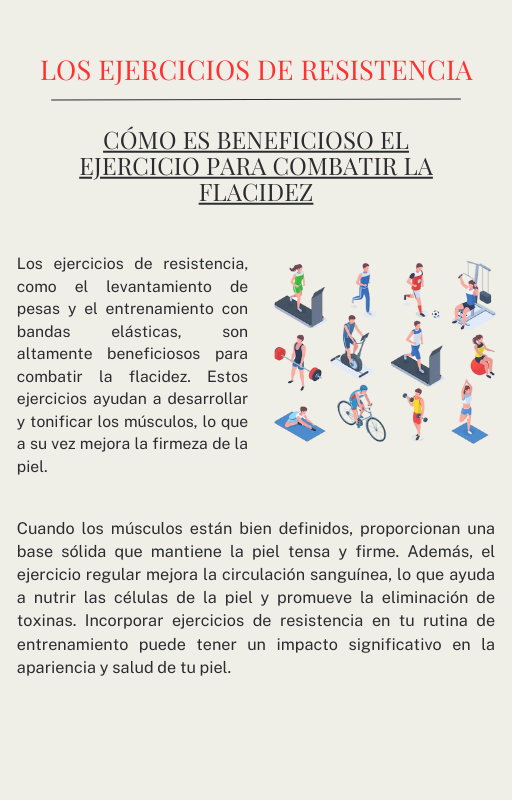 LOS EJERCICIOS DE RESISTENCIA

CÓMO ES BENEFICIOSO EL EJERCICIO PARA COMBATIR LA FLACIDEZ

Los ejercicios de resistencia, como el levantamiento de pesas y el entrenamiento con bandas elásticas, son altamente beneficiosos para combatir la flacidez. Estos ejercicios ayudan a desarrollar y tonificar los músculos, lo que a su vez mejora la firmeza de la piel.

Cuando los músculos están bien definidos, proporcionan una base sólida que mantiene la piel tensa y firme. Además, el ejercicio regular mejora la circulación sanguínea, lo que ayuda a nutrir las células de la piel y promueve la eliminación de toxinas. Incorporar ejercicios de resistencia en tu rutina de entrenamiento puede tener un impacto significativo en la apariencia y salud de tu piel.